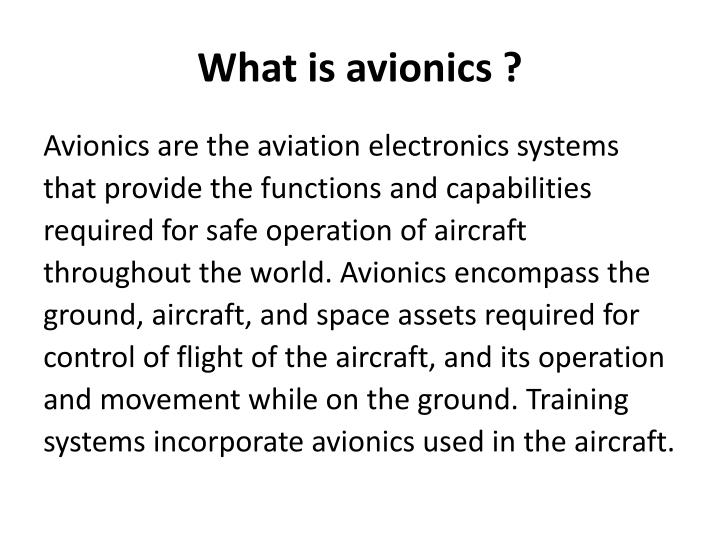 What is avionics ?

Avionics are the aviation electronics systems that provide the functions and capabilities required for safe operation of aircraft throughout the world. Avionics encompass the ground, aircraft, and space assets required for control of flight of the aircraft, and its operation and movement while on the ground. Training systems incorporate avionics used in the aircraft.